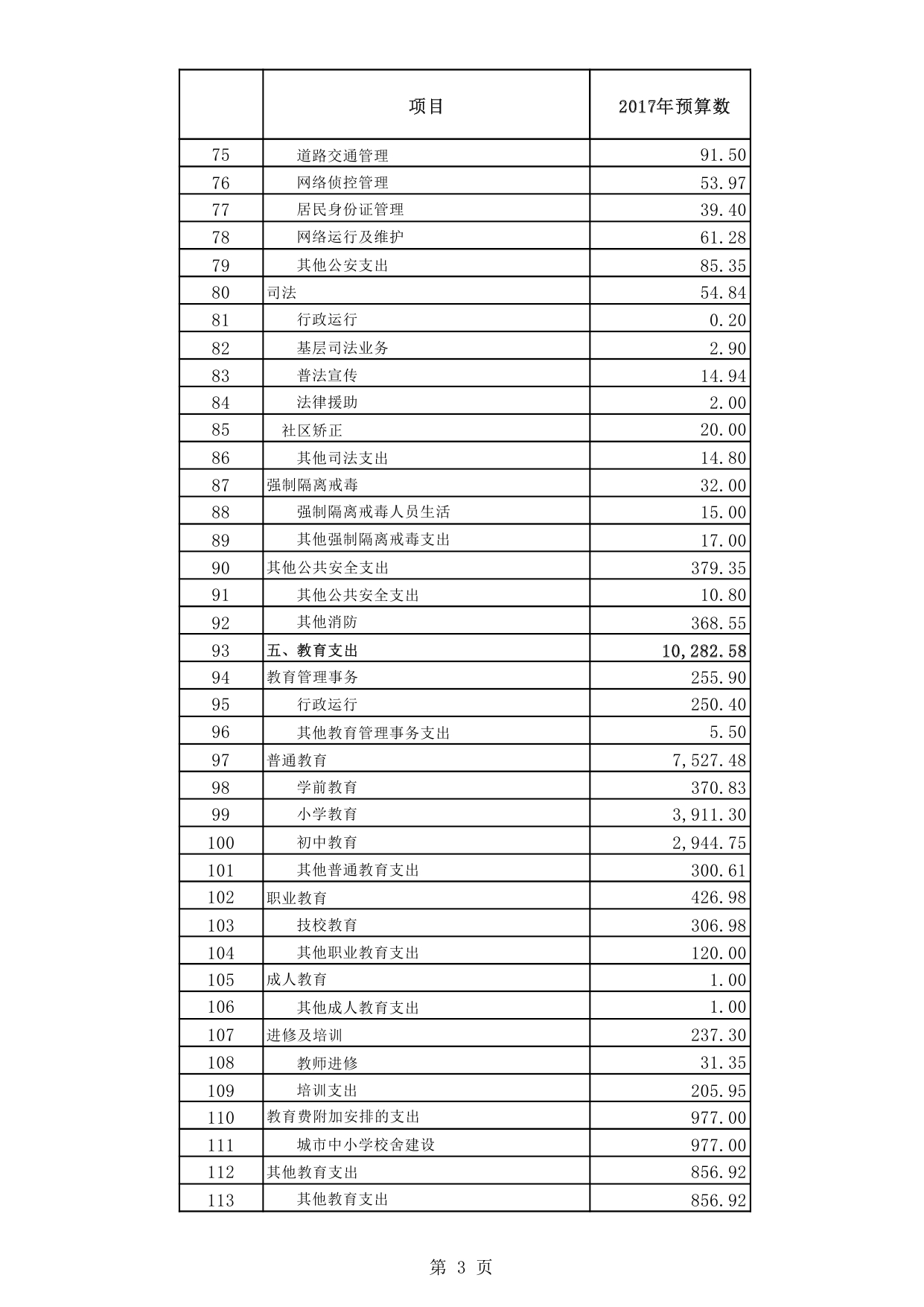 |  | 项目 | 2017年预算数 |
|---|---|---|
| 75 | 道路交通管理 | 91.50 |
| 76 | 网络侦控管理 | 53.97 |
| 77 | 居民身份证管理 | 39.40 |
| 78 | 网络运行及维护 | 61.28 |
| 79 | 其他公安支出 | 85.35 |
| 80 | 司法 | 54.84 |
| 81 | 行政运行 | 0.20 |
| 82 | 基层司法业务 | 2.90 |
| 83 | 普法宣传 | 14.94 |
| 84 | 法律援助 | 2.00 |
| 85 | 社区矫正 | 20.00 |
| 86 | 其他司法支出 | 14.80 |
| 87 | 强制隔离戒毒 | 32.00 |
| 88 | 强制隔离戒毒人员生活 | 15.00 |
| 89 | 其他强制隔离戒毒支出 | 17.00 |
| 90 | 其他公共安全支出 | 379.35 |
| 91 | 其他公共安全支出 | 10.80 |
| 92 | 其他消防 | 368.55 |
| 93 | 五、教育支出 | 10,282.58 |
| 94 | 教育管理事务 | 255.90 |
| 95 | 行政运行 | 250.40 |
| 96 | 其他教育管理事务支出 | 5.50 |
| 97 | 普通教育 | 7,527.48 |
| 98 | 学前教育 | 370.83 |
| 99 | 小学教育 | 3,911.30 |
| 100 | 初中教育 | 2,944.75 |
| 101 | 其他普通教育支出 | 300.61 |
| 102 | 职业教育 | 426.98 |
| 103 | 技校教育 | 306.98 |
| 104 | 其他职业教育支出 | 120.00 |
| 105 | 成人教育 | 1.00 |
| 106 | 其他成人教育支出 | 1.00 |
| 107 | 进修及培训 | 237.30 |
| 108 | 教师进修 | 31.35 |
| 109 | 培训支出 | 205.95 |
| 110 | 教育费附加安排的支出 | 977.00 |
| 111 | 城市中小学校舍建设 | 977.00 |
| 112 | 其他教育支出 | 856.92 |
| 113 | 其他教育支出 | 856.92 |

第 3 页